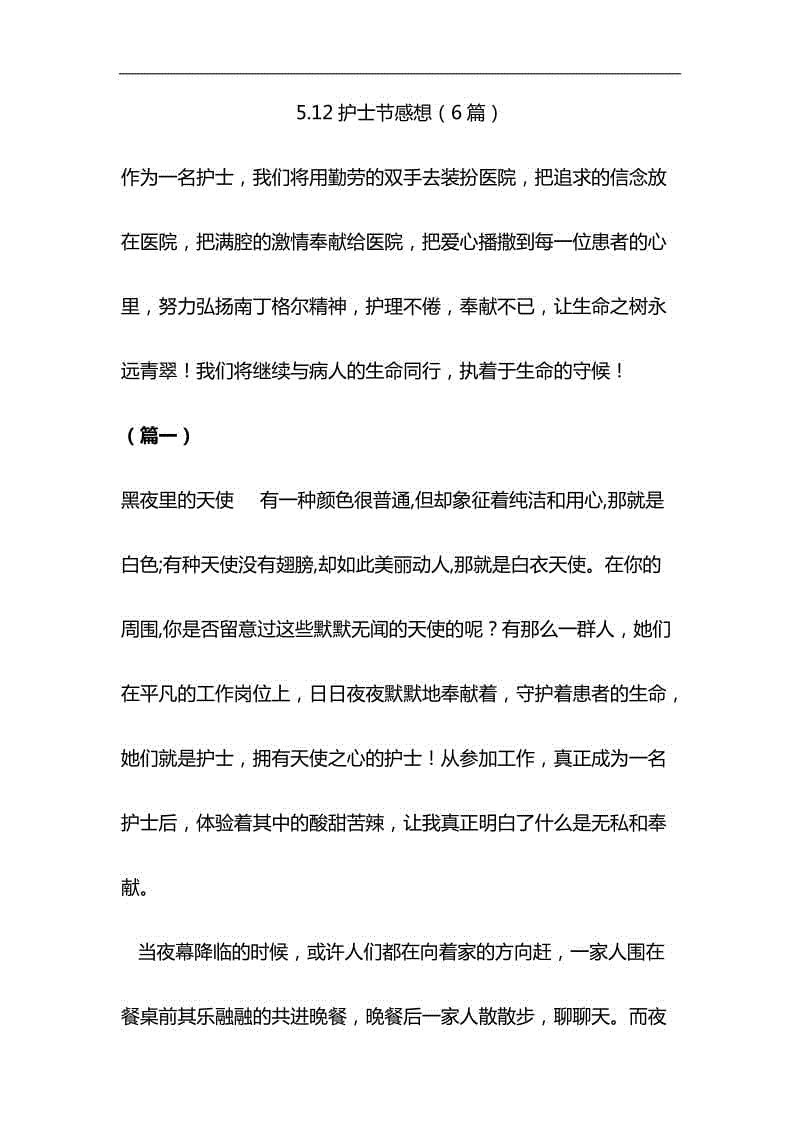 5.12 护士节感想（6 篇）

作为一名护士，我们将用勤劳的双手去装扮医院，把追求的信念放在医院，把满腔的激情奉献给医院，把爱心播撒到每一位患者的心里，努力弘扬南丁格尔精神，护理不倦，奉献不已，让生命之树永远青翠！我们将继续与病人的生命同行，执着于生命的守候！

（篇一）

黑夜里的天使 有一种颜色很普通,但却象征着纯洁和用心,那就是白色;有种天使没有翅膀,却如此美丽动人,那就是白衣天使。在你的周围,你是否留意过这些默默无闻的天使的呢？有那么一群人，她们在平凡的工作岗位上，日日夜夜默默地奉献着，守护着患者的生命，她们就是护士，拥有天使之心的护士！从参加工作，真正成为一名护士后，体验着其中的酸甜苦辣，让我真正明白了什么是无私和奉献。

当夜幕降临的时候，或许人们都在向着家的方向赶，一家人围在餐桌前其乐融融的共进晚餐，晚餐后一家人散散步，聊聊天。而夜